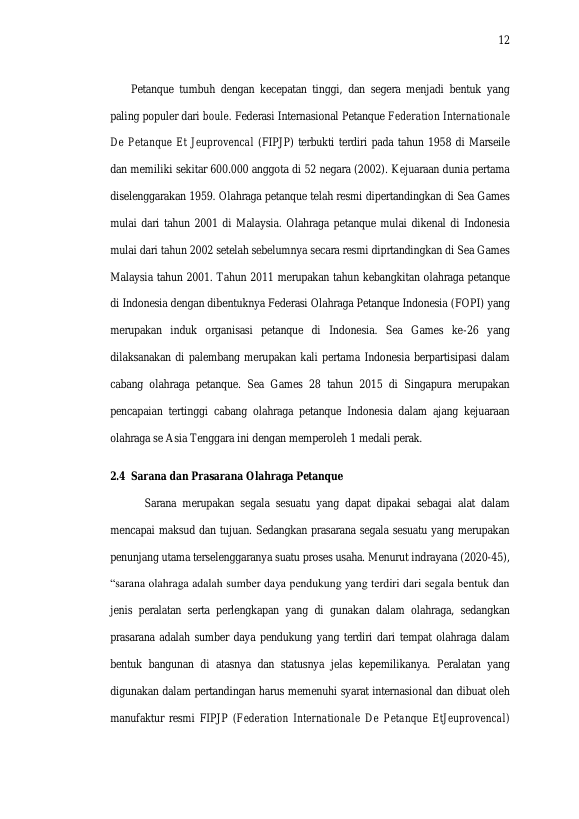 12

Petanque tumbuh dengan kecepatan tinggi, dan segera menjadi bentuk yang paling populer dari boule. Federasi Internasional Petanque Federation Internationale De Petanque Et Jeuprovencal (FIPJP) terbukti terdiri pada tahun 1958 di Marseile dan memiliki sekitar 600.000 anggota di 52 negara (2002). Kejuaraan dunia pertama diselenggarakan 1959. Olahraga petanque telah resmi dipertandingkan di Sea Games mulai dari tahun 2001 di Malaysia. Olahraga petanque mulai dikenal di Indonesia mulai dari tahun 2002 setelah sebelumnya secara resmi diprtandingkan di Sea Games Malaysia tahun 2001. Tahun 2011 merupakan tahun kebangkitan olahraga petanque di Indonesia dengan dibentuknya Federasi Olahraga Petanque Indonesia (FOPI) yang merupakan induk organisasi petanque di Indonesia. Sea Games ke-26 yang dilaksanakan di palembang merupakan kali pertama Indonesia berpartisipasi dalam cabang olahraga petanque. Sea Games 28 tahun 2015 di Singapura merupakan pencapaian tertinggi cabang olahraga petanque Indonesia dalam ajang kejuaraan olahraga se Asia Tenggara ini dengan memperoleh 1 medali perak.

2.4 Sarana dan Prasarana Olahraga Petanque

Sarana merupakan segala sesuatu yang dapat dipakai sebagai alat dalam mencapai maksud dan tujuan. Sedangkan prasarana segala sesuatu yang merupakan penunjang utama terselenggaranya suatu proses usaha. Menurut indrayana (2020-45), "sarana olahraga adalah sumber daya pendukung yang terdiri dari segala bentuk dan jenis peralatan serta perlengkapan yang di gunakan dalam olahraga, sedangkan prasarana adalah sumber daya pendukung yang terdiri dari tempat olahraga dalam bentuk bangunan di atasnya dan statusnya jelas kepemilikanya. Peralatan yang digunakan dalam pertandingan harus memenuhi syarat internasional dan dibuat oleh manufaktur resmi FIPJP (Federation Internationale De Petanque EtJeuprovencal)